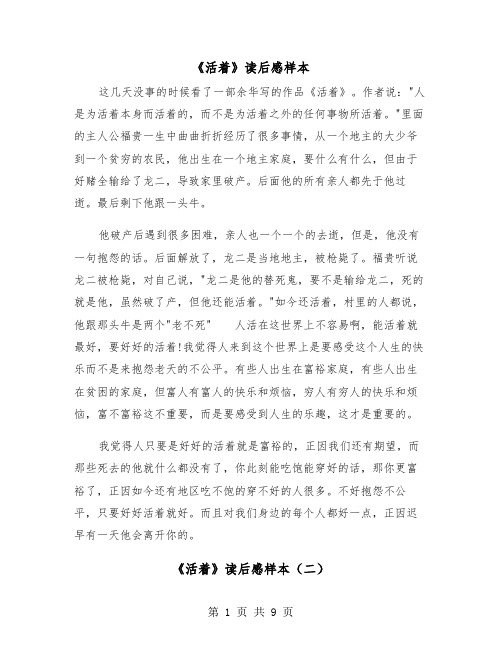 《活着》读后感样本

这几天没事的时候看了一部余华写的作品《活着》。作者说："人是为活着本身而活着的，而不是为活着之外的任何事物所活着。"里面的主人公福贵一生中曲曲折折经历了很多事情，从一个地主的大少爷到一个贫穷的农民，他出生在一个地主家庭，要什么有什么，但由于好赌全输给了龙二，导致家里破产。后面他的所有亲人都先于他过逝。最后剩下他跟一头牛。

他破产后遇到很多困难，亲人也一个一个的去逝，但是，他没有一句抱怨的话。后面解放了，龙二是当地地主，被枪毙了。福贵听说龙二被枪毙，对自己说，"龙二是他的替死鬼，要不是输给龙二，死的就是他，虽然破了产，但他还能活着。"如今还活着，村里的人都说，他跟那头牛是两个"老不死"　　人活在这世界上不容易啊，能活着就最好，要好好的活着!我觉得人来到这个世界上是要感受这个人生的快乐而不是来抱怨老天的不公平。有些人出生在富裕家庭，有些人出生在贫困的家庭，但富人有富人的快乐和烦恼，穷人有穷人的快乐和烦恼，富不富裕这不重要，而是要感受到人生的乐趣，这才是重要的。

我觉得人只要是好好的活着就是富裕的，正因我们还有期望，而那些死去的他就什么都没有了，你此刻能吃饱能穿好的话，那你更富裕了，正因如今还有地区吃不饱的穿不好的人很多。不好抱怨不公平，只要好好活着就好。而且对我们身边的每个人都好一点，正因迟早有一天他会离开你的。

《活着》读后感样本（二）

第 1 页 共 9 页